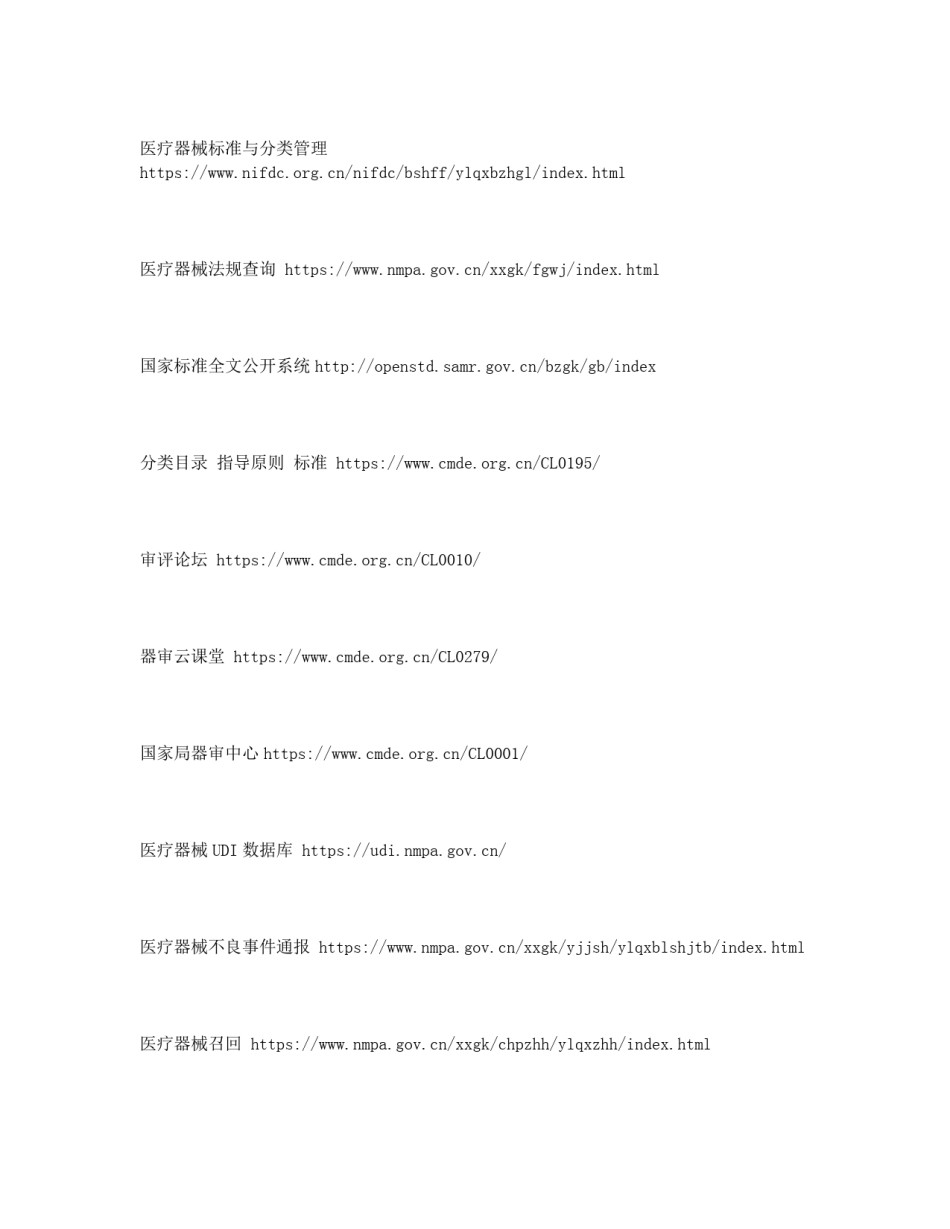 医疗器械标准与分类管理 https://www.nifdc.org.cn/nifdc/bshff/ylqxbzhgl/index.html

医疗器械法规查询 https://www.nmpa.gov.cn/xxgk/fgwj/index.html

国家标准全文公开系统 http://openstd.samr.gov.cn/bzgk/gb/index

分类目录 指导原则 标准 https://www.cmde.org.cn/CL0195/

审评论坛 https://www.cmde.org.cn/CL0010/

器审云课堂 https://www.cmde.org.cn/CL0279/

国家局器审中心 https://www.cmde.org.cn/CL0001/

医疗器械 UDI 数据库 https://udi.nmpa.gov.cn/

医疗器械不良事件通报 https://www.nmpa.gov.cn/xxgk/yjjsh/ylqxblshjtb/index.html

医疗器械召回 https://www.nmpa.gov.cn/xxgk/chpzhh/ylqxzhh/index.html